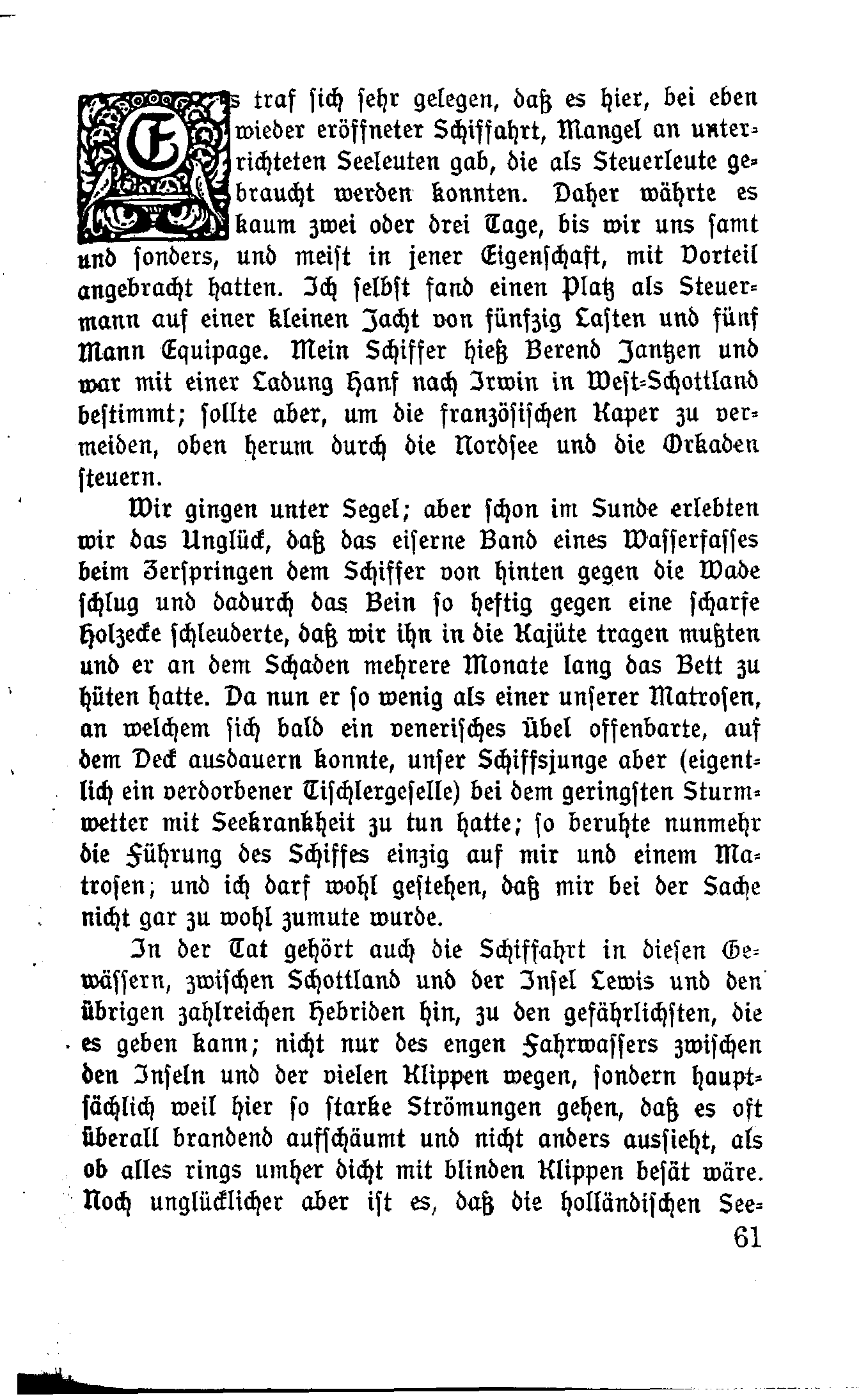 Es traf sich sehr gelegen, daß es hier, bei eben wieder eröffneter Schiffahrt, Mangel an unterrichteten Seeleuten gab, die als Steuerleute gebraucht werden konnten. Daher währte es kaum zwei oder drei Tage, bis wir uns samt und sonders, und meist in jener Eigenschaft, mit Vorteil angebracht hatten. Ich selbst fand einen Platz als Steuermann auf einer kleinen Jacht von fünfzig Lasten und fünf Mann Equipage. Mein Schiffer hieß Berend Jantzen und war mit einer Ladung Hanf nach Irwin in West-Schottland bestimmt; sollte aber, um die französischen Kaper zu vermeiden, oben herum durch die Nordsee und die Orkaden steuern.

Wir gingen unter Segel; aber schon im Sunde erlebten wir das Unglück, daß das eiserne Band eines Wasserfasses beim Zerspringen dem Schiffer von hinten gegen die Wade schlug und dadurch das Bein so heftig gegen eine scharfe Holzecke schleuderte, daß wir ihn in die Kajüte tragen mußten und er an dem Schaden mehrere Monate lang das Bett zu hüten hatte. Da nun er so wenig als einer unserer Matrosen, an welchem sich bald ein venerisches Übel offenbarte, auf dem Deck ausdauern konnte, unser Schiffsjunge aber (eigentlich ein verdorbener Tischlergeselle) bei dem geringsten Sturmwetter mit Seekrankheit zu tun hatte; so beruhte nunmehr die Führung des Schiffes einzig auf mir und einem Matrosen; und ich darf wohl gestehen, daß mir bei der Sache nicht gar zu wohl zumute wurde.

In der Tat gehört auch die Schiffahrt in diesen Gewässern, zwischen Schottland und der Insel Lewis und den übrigen zahlreichen Hebriden hin, zu den gefährlichsten, die es geben kann; nicht nur des engen Fahrwassers zwischen den Inseln und der vielen Klippen wegen, sondern hauptsächlich weil hier so starke Strömungen gehen, daß es oft überall brandend aufschäumt und nicht anders aussieht, als ob alles rings umher dicht mit blinden Klippen besät wäre. Noch unglücklicher aber ist es, daß die holländischen See-

61